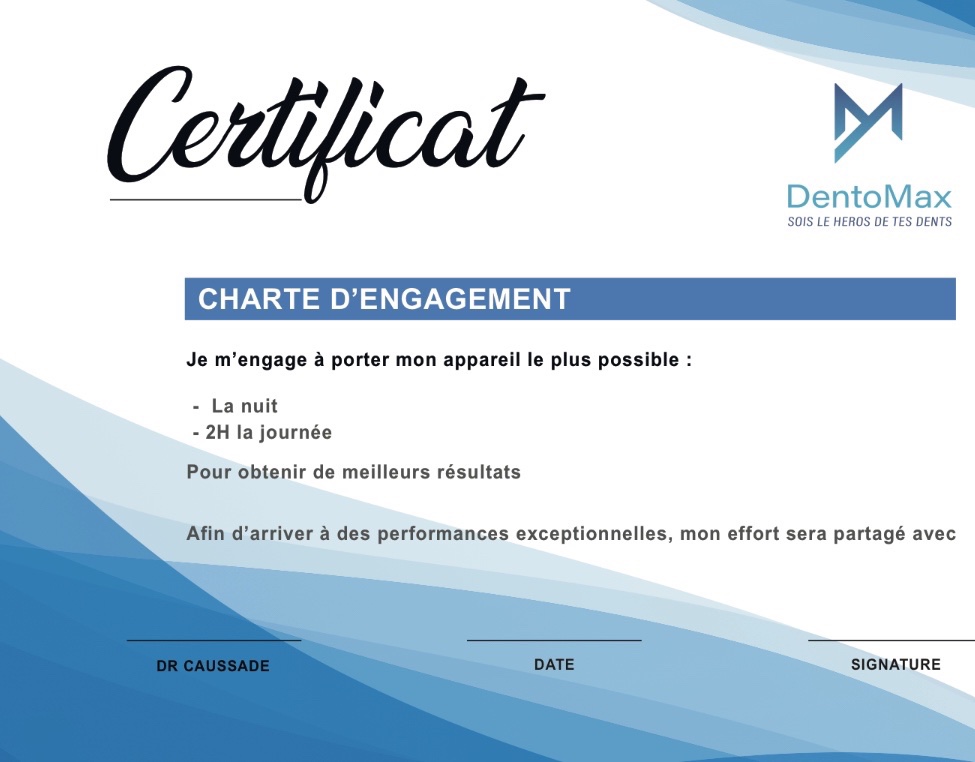 Certificat

DentoMax
SOIS LE HEROS DE TES DENTS

CHARTE D'ENGAGEMENT

Je m'engage à porter mon appareil le plus possible :

- La nuit
- 2H la journée

Pour obtenir de meilleurs résultats

Afin d'arriver à des performances exceptionnelles, mon effort sera partagé avec

DR CAUSSADE

DATE

SIGNATURE